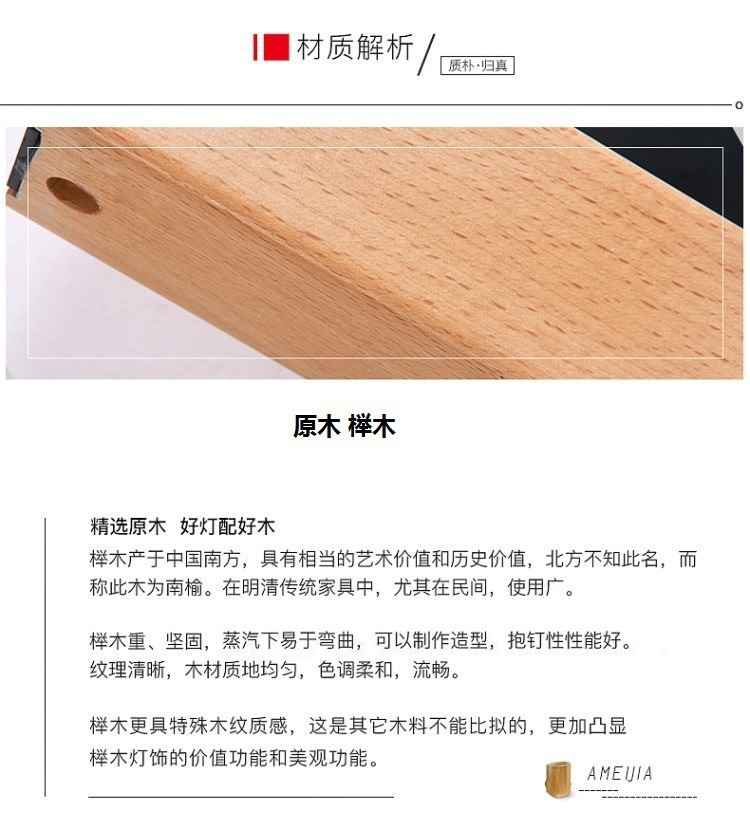 材质解析

质朴·归真

原木 榉木

精选原木 好灯配好木

榉木产于中国南方，具有相当的艺术价值和历史价值，北方不知此名，而称此木为南榆。在明清传统家具中，尤其在民间，使用广。

榉木重、坚固，蒸汽下易于弯曲，可以制作造型，抱钉性性能好。
纹理清晰，木材质地均匀，色调柔和，流畅。

榉木更具特殊木纹质感，这是其它木料不能比拟的，更加凸显榉木灯饰的价值功能和美观功能。

AMEIJIA